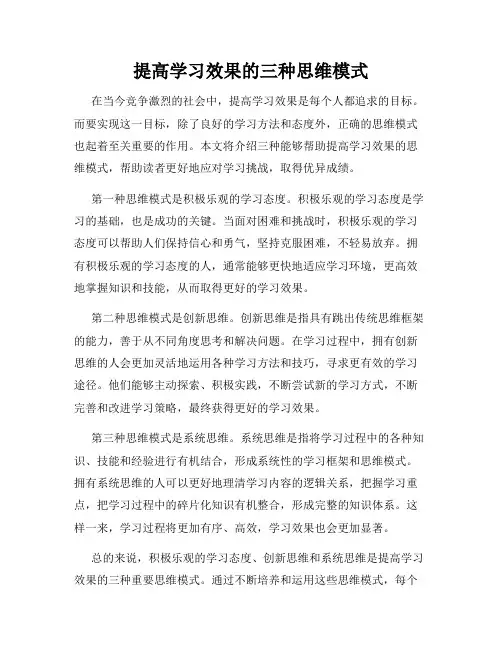 提高学习效果的三种思维模式

在当今竞争激烈的社会中，提高学习效果是每个人都追求的目标。而要实现这一目标，除了良好的学习方法和态度外，正确的思维模式也起着至关重要的作用。本文将介绍三种能够帮助提高学习效果的思维模式，帮助读者更好地应对学习挑战，取得优异成绩。

第一种思维模式是积极乐观的学习态度。积极乐观的学习态度是学习的基础，也是成功的关键。当面对困难和挑战时，积极乐观的学习态度可以帮助人们保持信心和勇气，坚持克服困难，不轻易放弃。拥有积极乐观的学习态度的人，通常能够更快地适应学习环境，更高效地掌握知识和技能，从而取得更好的学习效果。

第二种思维模式是创新思维。创新思维是指具有跳出传统思维框架的能力，善于从不同角度思考和解决问题。在学习过程中，拥有创新思维的人会更加灵活地运用各种学习方法和技巧，寻求更有效的学习途径。他们能够主动探索、积极实践，不断尝试新的学习方式，不断完善和改进学习策略，最终获得更好的学习效果。

第三种思维模式是系统思维。系统思维是指将学习过程中的各种知识、技能和经验进行有机结合，形成系统性的学习框架和思维模式。拥有系统思维的人可以更好地理清学习内容的逻辑关系，把握学习重点，把学习过程中的碎片化知识有机整合，形成完整的知识体系。这样一来，学习过程将更加有序、高效，学习效果也会更加显著。

总的来说，积极乐观的学习态度、创新思维和系统思维是提高学习效果的三种重要思维模式。通过不断培养和运用这些思维模式，每个